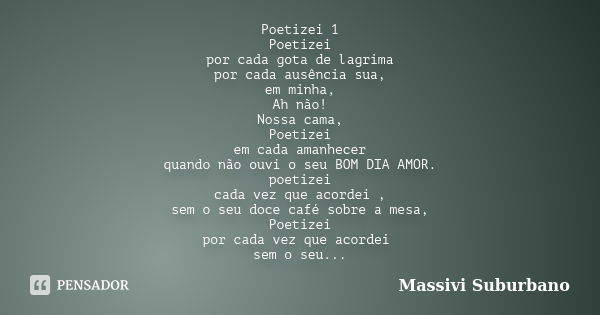 Poetizei 1
Poetizei
por cada gota de lagrima
por cada ausência sua,
em minha,
Ah não!
Nossa cama,
Poetizei
em cada amanhecer
quando não ouvi o seu BOM DIA AMOR.
poetizei
cada vez que acordei ,
sem o seu doce café sobre a mesa,
Poetizei
por cada vez que acordei
sem o seu...

PENSADOR

Massivi Suburbano